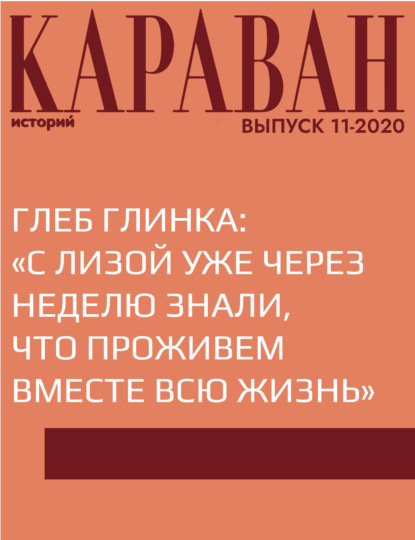 КАРАВАН
историй
ВЫПУСК 11-2020

ГЛЕБ ГЛИНКА:
«С ЛИЗОЙ УЖЕ ЧЕРЕЗ НЕДЕЛЮ ЗНАЛИ, ЧТО ПРОЖИВЕМ ВМЕСТЕ ВСЮ ЖИЗНЬ»